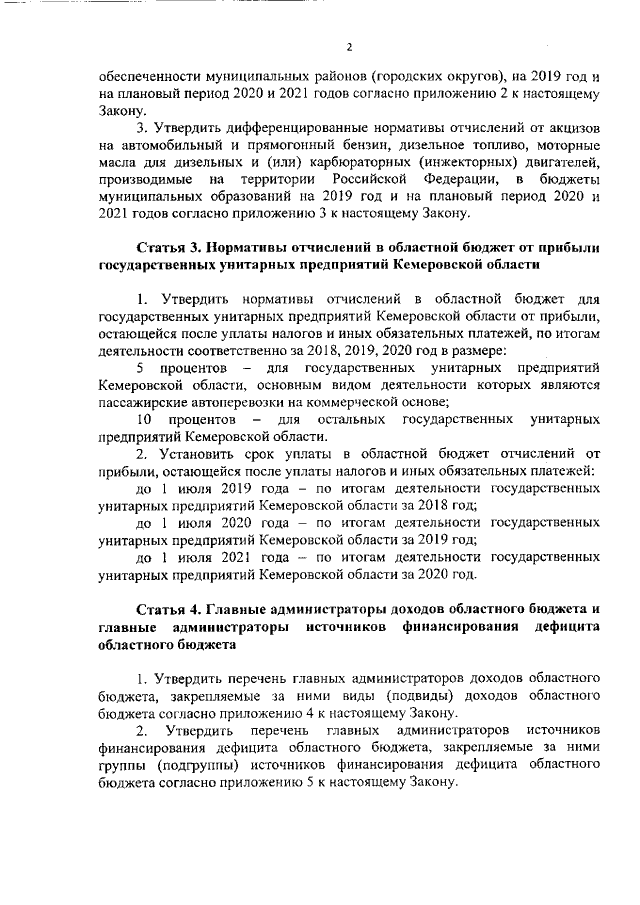 2

обеспеченности муниципальных районов (городских округов), на 2019 год и на плановый период 2020 и 2021 годов согласно приложению 2 к настоящему Закону.

3. Утвердить дифференцированные нормативы отчислений от акцизов на автомобильный и прямогонный бензин, дизельное топливо, моторные масла для дизельных и (или) карбюраторных (инжекторных) двигателей, производимые на территории Российской Федерации, в бюджеты муниципальных образований на 2019 год и на плановый период 2020 и 2021 годов согласно приложению 3 к настоящему Закону.

Статья 3. Нормативы отчислений в областной бюджет от прибыли государственных унитарных предприятий Кемеровской области

1. Утвердить нормативы отчислений в областной бюджет для государственных унитарных предприятий Кемеровской области от прибыли, остающейся после уплаты налогов и иных обязательных платежей, по итогам деятельности соответственно за 2018, 2019, 2020 год в размере:

5 процентов – для государственных унитарных предприятий Кемеровской области, основным видом деятельности которых являются пассажирские автоперевозки на коммерческой основе;

10 процентов – для остальных государственных унитарных предприятий Кемеровской области.

2. Установить срок уплаты в областной бюджет отчислений от прибыли, остающейся после уплаты налогов и иных обязательных платежей:

до 1 июля 2019 года – по итогам деятельности государственных унитарных предприятий Кемеровской области за 2018 год;

до 1 июля 2020 года – по итогам деятельности государственных унитарных предприятий Кемеровской области за 2019 год;

до 1 июля 2021 года – по итогам деятельности государственных унитарных предприятий Кемеровской области за 2020 год.

Статья 4. Главные администраторы доходов областного бюджета и главные администраторы источников финансирования дефицита областного бюджета

1. Утвердить перечень главных администраторов доходов областного бюджета, закрепляемые за ними виды (подвиды) доходов областного бюджета согласно приложению 4 к настоящему Закону.

2. Утвердить перечень главных администраторов источников финансирования дефицита областного бюджета, закрепляемые за ними группы (подгруппы) источников финансирования дефицита областного бюджета согласно приложению 5 к настоящему Закону.